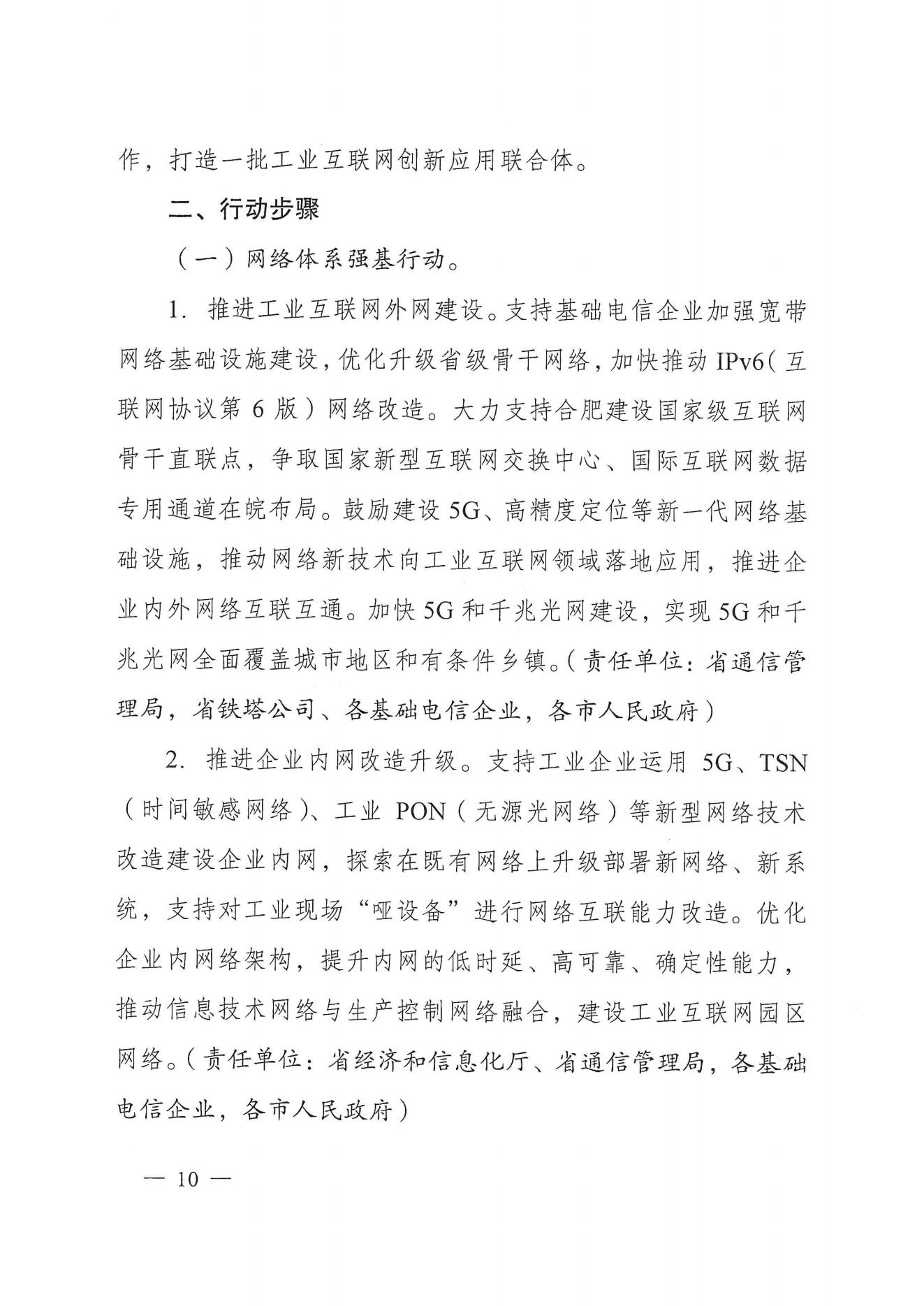 作，打造一批工业互联网创新应用联合体。

二、行动步骤

（一）网络体系强基行动。

1. 推进工业互联网外网建设。支持基础电信企业加强宽带网络基础设施建设，优化升级省级骨干网络，加快推动 IPv6（互联网协议第 6 版）网络改造。大力支持合肥建设国家级互联网骨干直联点，争取国家新型互联网交换中心、国际互联网数据专用通道在皖布局。鼓励建设 5G、高精度定位等新一代网络基础设施，推动网络新技术向工业互联网领域落地应用，推进企业内外网络互联互通。加快 5G 和千兆光网建设，实现 5G 和千兆光网全面覆盖城市地区和有条件乡镇。（责任单位：省通信管理局，省铁塔公司、各基础电信企业，各市人民政府）

2. 推进企业内网改造升级。支持工业企业运用 5G、TSN（时间敏感网络）、工业 PON（无源光网络）等新型网络技术改造建设企业内网，探索在既有网络上升级部署新网络、新系统，支持对工业现场“哑设备”进行网络互联能力改造。优化企业内网络架构，提升内网的低时延、高可靠、确定性能力，推动信息技术网络与生产控制网络融合，建设工业互联网园区网络。（责任单位：省经济和信息化厅、省通信管理局，各基础电信企业，各市人民政府）

— 10 —